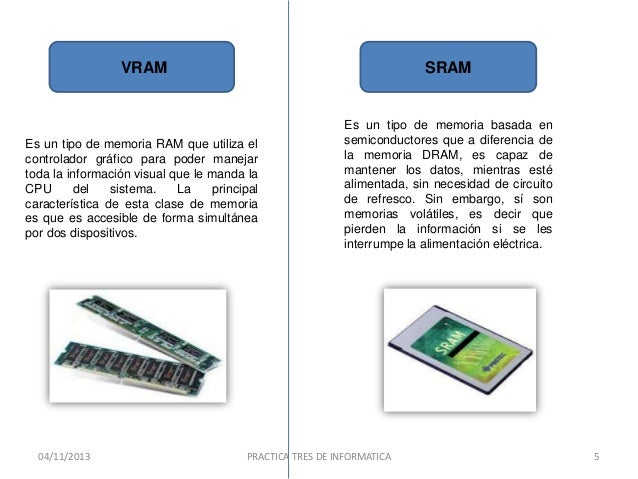 VRAM

Es un tipo de memoria RAM que utiliza el controlador gráfico para poder manejar toda la información visual que le manda la CPU del sistema. La principal característica de esta clase de memoria es que es accesible de forma simultánea por dos dispositivos.

SRAM

Es un tipo de memoria basada en semiconductores que a diferencia de la memoria DRAM, es capaz de mantener los datos, mientras esté alimentada, sin necesidad de circuito de refresco. Sin embargo, sí son memorias volátiles, es decir que pierden la información si se les interrumpe la alimentación eléctrica.

SRAM

PRETEC

04/11/2013

PRACTICA TRES DE INFORMATICA

5